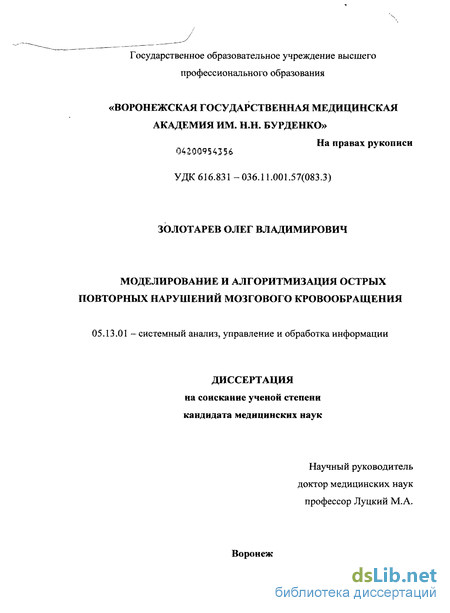 Государственное образовательное учреждение высшего профессионального образования

«ВОРОНЕЖСКАЯ ГОСУДАРСТВЕННАЯ МЕДИЦИНСКАЯ АКАДЕМИЯ ИМ. Н.Н. БУРДЕНКО»

На правах рукописи

04200954356

УДК 616.831 – 036.11.001.57(083.3)

ЗОЛОТАРЕВ ОЛЕГ ВЛАДИМИРОВИЧ

МОДЕЛИРОВАНИЕ И АЛГОРИТМИЗАЦИЯ ОСТРЫХ ПОВТОРНЫХ НАРУШЕНИЙ МОЗГОВОГО КРОВООБРАЩЕНИЯ

05.13.01 – системный анализ, управление и обработка информации

ДИССЕРТАЦИЯ
на соискание ученой степени
кандидата медицинских наук

Научный руководитель
доктор медицинских наук
профессор Луцкий М.А.

Воронеж

dsLib.net
библиотека диссертаций